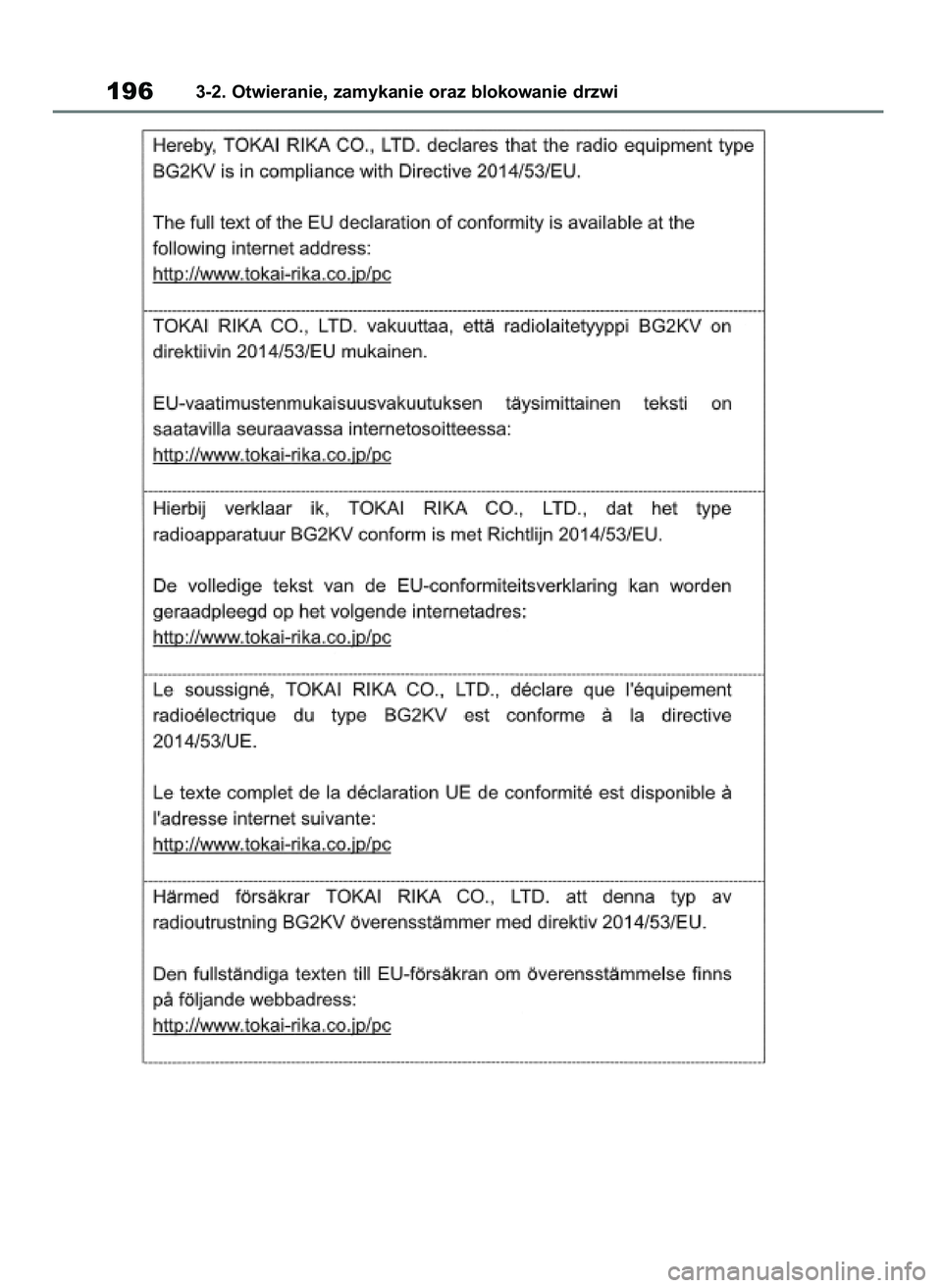 196 3-2. Otwieranie, zamykanie oraz blokowanie drzwi

Hereby, TOKAI RIKA CO., LTD. declares that the radio equipment type BG2KV is in compliance with Directive 2014/53/EU.

The full text of the EU declaration of conformity is available at the following internet address:
http://www.tokai-rika.co.jp/pc

TOKAI RIKA CO., LTD. vakuuttaa, että radiolaitetyyppi BG2KV on direktiivin 2014/53/EU mukainen.

EU-vaatimustenmukaisuusvakuutuksen täysimittainen teksti on saatavilla seuraavassa internetosoitteessa:
http://www.tokai-rika.co.jp/pc

Hierbij verklaar ik, TOKAI RIKA CO., LTD., dat het type radioapparatuur BG2KV conform is met Richtlijn 2014/53/EU.

De volledige tekst van de EU-conformiteitsverklaring kan worden geraadpleegd op het volgende internetadres:
http://www.tokai-rika.co.jp/pc

Le soussigné, TOKAI RIKA CO., LTD., déclare que l'équipement radioélectrique du type BG2KV est conforme à la directive 2014/53/UE.

Le texte complet de la déclaration UE de conformité est disponible à l'adresse internet suivante:
http://www.tokai-rika.co.jp/pc

Härmed försäkrar TOKAI RIKA CO., LTD. att denna typ av radioutrustning BG2KV överensstämmer med direktiv 2014/53/EU.

Den fullständiga texten till EU-försäkran om överensstämmelse finns på följande webbadress:
http://www.tokai-rika.co.jp/pc

carmanualsonline.info